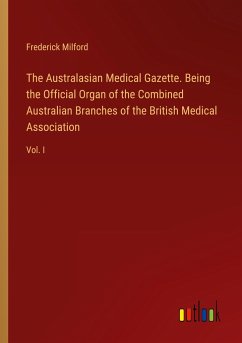 Frederick Milford

The Australasian Medical Gazette. Being the Official Organ of the Combined Australian Branches of the British Medical Association

Vol. I

outlook